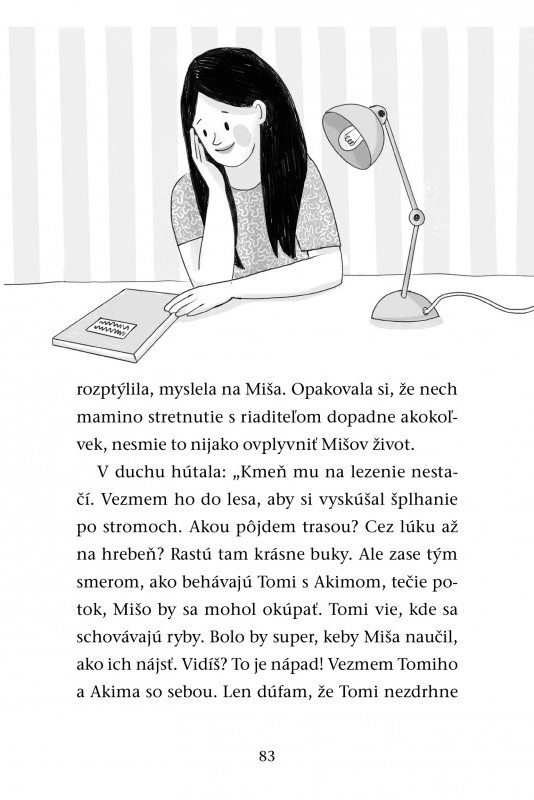 rozptýlila, myslela na Miša. Opakovala si, že nech mamino stretnutie s riaditeľom dopadne akokoľvek, nesmie to nijako ovplyvniť Mišov život.

V duchu hútala: „Kmeň mu na lezenie nestačí. Vezmem ho do lesa, aby si vyskúšal šplhanie po stromoch. Akou pôjdem trasou? Cez lúku až na hrebeň? Rastú tam krásne buky. Ale zase tým smerom, ako behávajú Tomi s Akimom, tečie potok, Mišo by sa mohol okúpať. Tomi vie, kde sa schovávajú ryby. Bolo by super, keby Miša naučil, ako ich nájsť. Vidíš? To je nápad! Vezmem Tomiho a Akima so sebou. Len dúfam, že Tomi nezdrhne

83